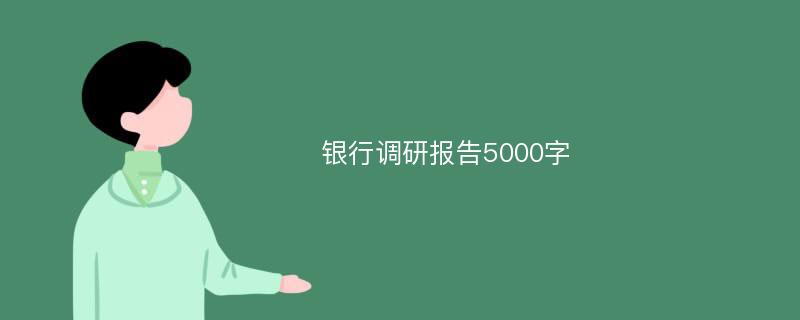 银行调研报告5000字